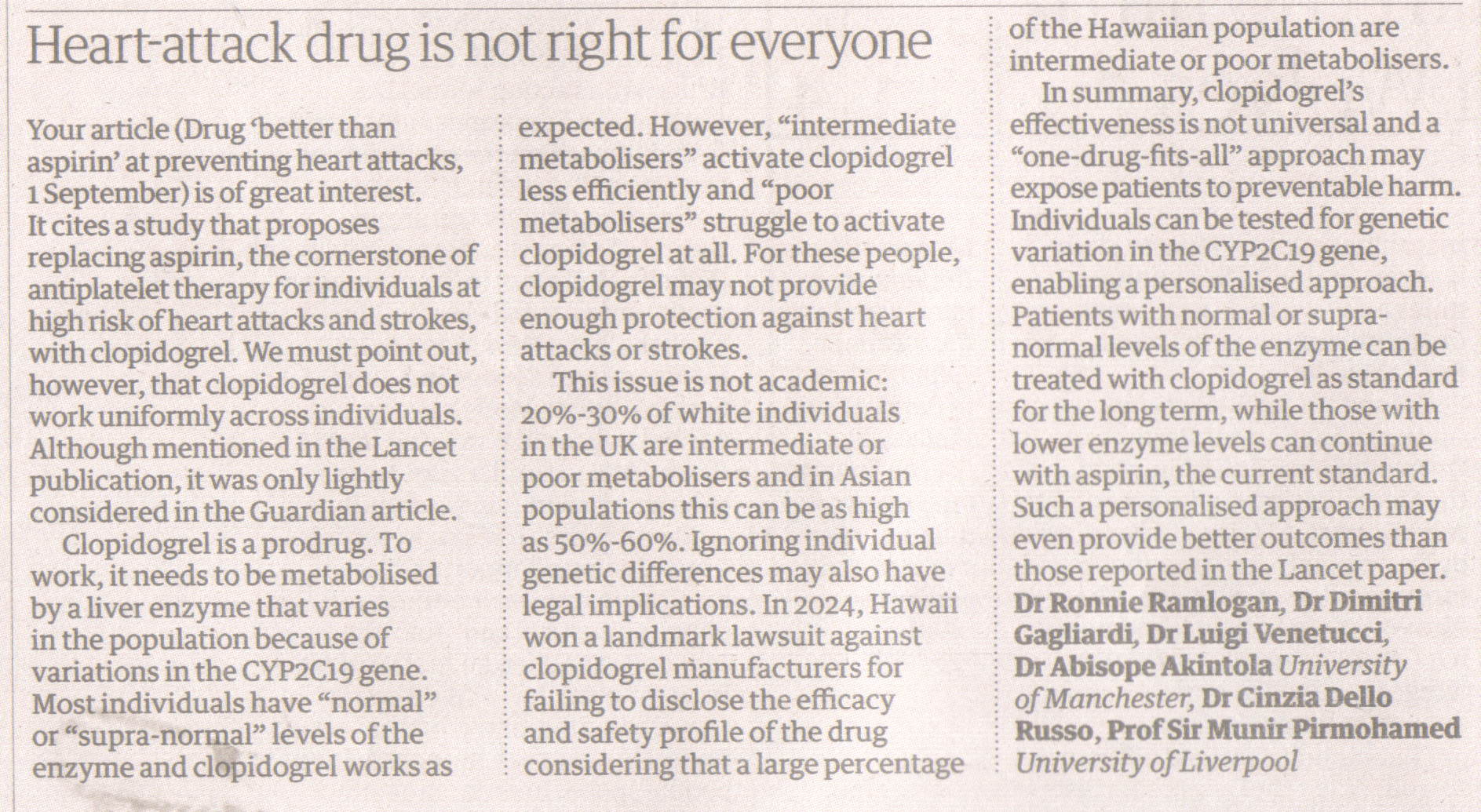 Heart-attack drug is not right for everyone

Your article (Drug 'better than aspirin' at preventing heart attacks, 1 September) is of great interest. It cites a study that proposes replacing aspirin, the cornerstone of antiplatelet therapy for individuals at high risk of heart attacks and strokes, with clopidogrel. We must point out, however, that clopidogrel does not work uniformly across individuals. Although mentioned in the Lancet publication, it was only lightly considered in the Guardian article.

Clopidogrel is a prodrug. To work, it needs to be metabolised by a liver enzyme that varies in the population because of variations in the CYP2C19 gene. Most individuals have "normal" or "supra-normal" levels of the enzyme and clopidogrel works as expected. However, "intermediate metabolisers" activate clopidogrel less efficiently and "poor metabolisers" struggle to activate clopidogrel at all. For these people, clopidogrel may not provide enough protection against heart attacks or strokes.

This issue is not academic: 20%-30% of white individuals in the UK are intermediate or poor metabolisers and in Asian populations this can be as high as 50%-60%. Ignoring individual genetic differences may also have legal implications. In 2024, Hawaii won a landmark lawsuit against clopidogrel manufacturers for failing to disclose the efficacy and safety profile of the drug considering that a large percentage of the Hawaiian population are intermediate or poor metabolisers.

In summary, clopidogrel's effectiveness is not universal and a "one-drug-fits-all" approach may expose patients to preventable harm. Individuals can be tested for genetic variation in the CYP2C19 gene, enabling a personalised approach. Patients with normal or supra-normal levels of the enzyme can be treated with clopidogrel as standard for the long term, while those with lower enzyme levels can continue with aspirin, the current standard. Such a personalised approach may even provide better outcomes than those reported in the Lancet paper.
Dr Ronnie Ramlogan, Dr Dimitri Gagliardi, Dr Luigi Venetucci, Dr Abisope Akintola University of Manchester, Dr Cinzia Dello Russo, Prof Sir Munir Pirmohamed University of Liverpool